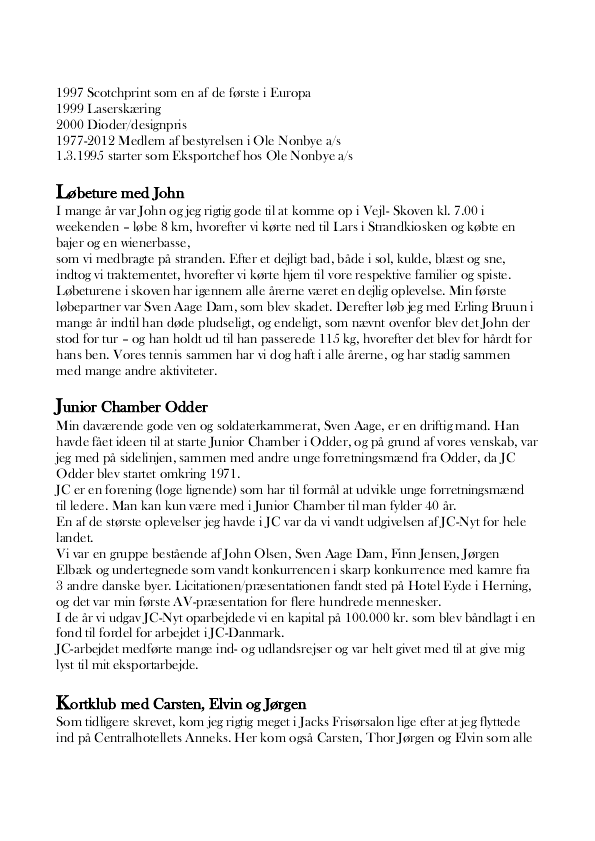 1997 Scotchprint som en af de første i Europa
1999 Laserskæring
2000 Dioder/designpris
1977-2012 Medlem af bestyrelsen i Ole Nonbye a/s
1.3.1995 starter som Eksportchef hos Ole Nonbye a/s

Løbeture med John
I mange år var John og jeg rigtig gode til at komme op i Vejl- Skoven kl. 7.00 i weekenden – løbe 8 km, hvorefter vi kørte ned til Lars i Strandkiosken og købte en bajer og en wienerbasse,
som vi medbragte på stranden. Efter et dejligt bad, både i sol, kulde, blæst og sne, indtog vi traktementet, hvorefter vi kørte hjem til vore respektive familier og spiste. Løbeturene i skoven har igennem alle årerne været en dejlig oplevelse. Min første løbepartner var Sven Aage Dam, som blev skadet. Derefter løb jeg med Erling Bruun i mange år indtil han døde pludseligt, og endeligt, som nævnt ovenfor blev det John der stod for tur – og han holdt ud til han passerede 115 kg, hvorefter det blev for hårdt for hans ben. Vores tennis sammen har vi dog haft i alle årerne, og har stadig sammen med mange andre aktiviteter.

Junior Chamber Odder
Min daværende gode ven og soldaterkammerat, Sven Aage, er en driftig mand. Han havde fået ideen til at starte Junior Chamber i Odder, og på grund af vores venskab, var jeg med på sidelinjen, sammen med andre unge forretningsmænd fra Odder, da JC Odder blev startet omkring 1971.
JC er en forening (loge lignende) som har til formål at udvikle unge forretningsmænd til ledere. Man kan kun være med i Junior Chamber til man fylder 40 år.
En af de største oplevelser jeg havde i JC var da vi vandt udgivelsen af JC-Nyt for hele landet.
Vi var en gruppe bestående af John Olsen, Sven Aage Dam, Finn Jensen, Jørgen Elbæk og undertegnede som vandt konkurrencen i skarp konkurrence med kamre fra 3 andre danske byer. Licitationen/præsentationen fandt sted på Hotel Eyde i Herning, og det var min første AV-præsentation for flere hundrede mennesker.
I de år vi udgav JC-Nyt oparbejdede vi en kapital på 100.000 kr. som blev båndlagt i en fond til fordel for arbejdet i JC-Danmark.
JC-arbejdet medførte mange ind- og udlandsrejser og var helt givet med til at give mig lyst til mit eksportarbejde.

Kortklub med Carsten, Elvin og Jørgen
Som tidligere skrevet, kom jeg rigtig meget i Jacks Frisørsalon lige efter at jeg flyttede ind på Centralhotellets Anneks. Her kom også Carsten, Thor Jørgen og Elvin som alle